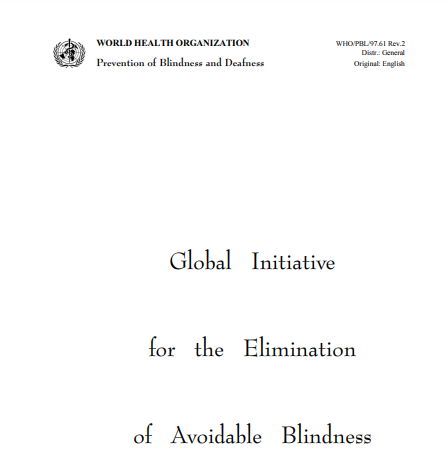 WORLD HEALTH ORGANIZATION
Prevention of Blindness and Deafness

WHO/PBL/97.61 Rev.2
Distr.: General
Original: English

Global Initiative

for the Elimination

of Avoidable Blindness